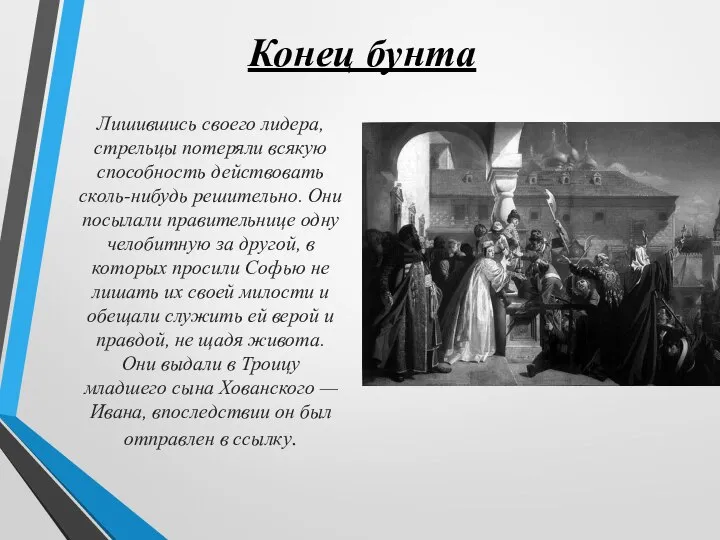 Конец бунта

Лишившись своего лидера, стрельцы потеряли всякую способность действовать сколь-нибудь решительно. Они посылали правительнице одну челобитную за другой, в которых просили Софью не лишать их своей милости и обещали служить ей верой и правдой, не щадя живота. Они выдали в Троицу младшего сына Хованского — Ивана, впоследствии он был отправлен в ссылку.